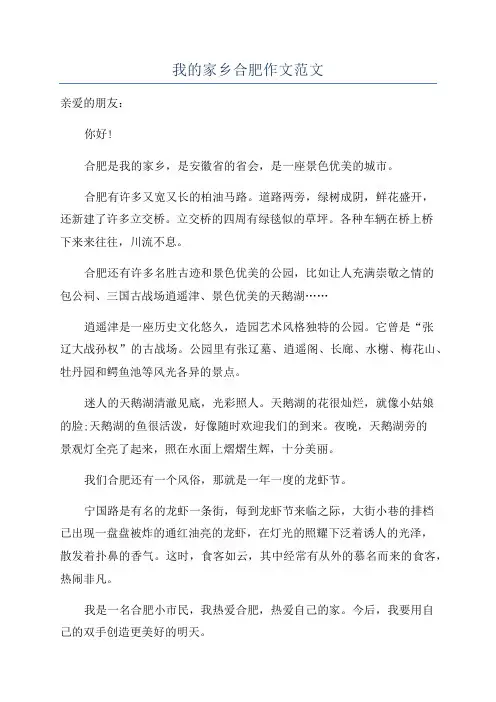 我的家乡合肥作文范文

亲爱的朋友：

你好！

合肥是我的家乡，是安徽省的省会，是一座景色优美的城市。

合肥有许多又宽又长的柏油马路。道路两旁，绿树成阴，鲜花盛开，还新建了许多立交桥。立交桥的四周有绿毯似的草坪。各种车辆在桥上桥下来来往往，川流不息。

合肥还有许多名胜古迹和景色优美的公园，比如让人充满崇敬之情的包公祠、三国古战场逍遥津、景色优美的天鹅湖……

逍遥津是一座历史文化悠久，造园艺术风格独特的公园。它曾是“张辽大战孙权”的古战场。公园里有张辽墓、逍遥阁、长廊、水榭、梅花山、牡丹园和鳄鱼池等风光各异的景点。

迷人的天鹅湖清澈见底，光彩照人。天鹅湖的花很灿烂，就像小姑娘的脸;天鹅湖的鱼很活泼，好像随时欢迎我们的到来。夜晚，天鹅湖旁的景观灯全亮了起来，照在水面上熠熠生辉，十分美丽。

我们合肥还有一个风俗，那就是一年一度的龙虾节。

宁国路是有名的龙虾一条街，每到龙虾节来临之际，大街小巷的排档已出现一盘盘被炸的通红油亮的龙虾，在灯光的照耀下泛着诱人的光泽，散发着扑鼻的香气。这时，食客如云，其中经常有从外的慕名而来的食客，热闹非凡。

我是一名合肥小市民，我热爱合肥，热爱自己的家。今后，我要用自己的双手创造更美好的明天。